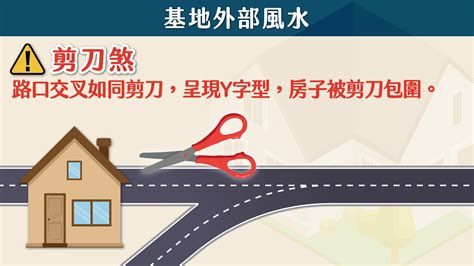 基地外部風水

剪刀煞

路口交叉如同剪刀，呈現Y字型，房子被剪刀包圍。